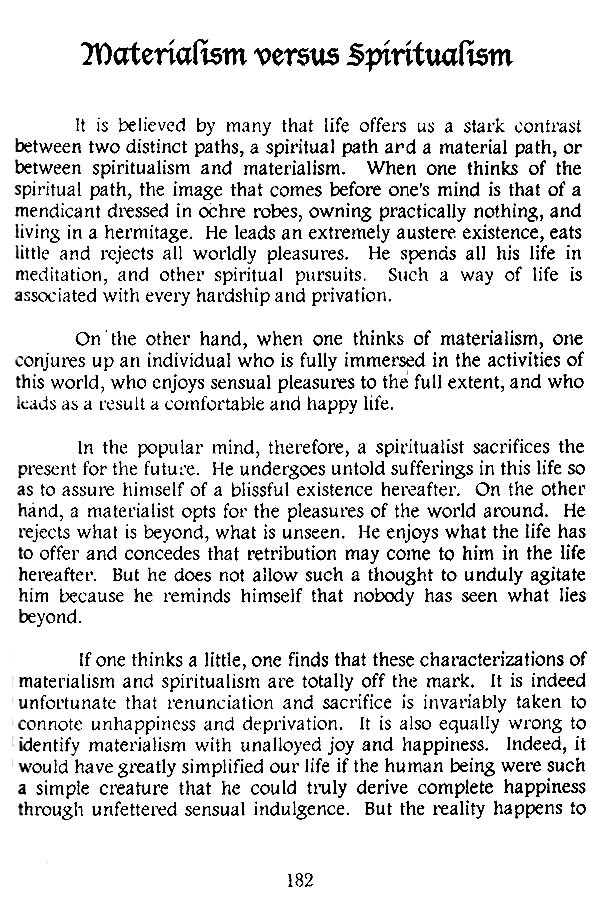 Materialism versus Spiritualism

It is believed by many that life offers us a stark contrast between two distinct paths, a spiritual path and a material path, or between spiritualism and materialism. When one thinks of the spiritual path, the image that comes before one's mind is that of a mendicant dressed in ochre robes, owning practically nothing, and living in a hermitage. He leads an extremely austere existence, eats little and rejects all worldly pleasures. He spends all his life in meditation, and other spiritual pursuits. Such a way of life is associated with every hardship and privation.

On the other hand, when one thinks of materialism, one conjures up an individual who is fully immersed in the activities of this world, who enjoys sensual pleasures to the full extent, and who leads as a result a comfortable and happy life.

In the popular mind, therefore, a spiritualist sacrifices the present for the future. He undergoes untold sufferings in this life so as to assure himself of a blissful existence hereafter. On the other hand, a materialist opts for the pleasures of the world around. He rejects what is beyond, what is unseen. He enjoys what the life has to offer and concedes that retribution may come to him in the life hereafter. But he does not allow such a thought to unduly agitate him because he reminds himself that nobody has seen what lies beyond.

If one thinks a little, one finds that these characterizations of materialism and spiritualism are totally off the mark. It is indeed unfortunate that renunciation and sacrifice is invariably taken to connote unhappiness and deprivation. It is also equally wrong to identify materialism with unalloyed joy and happiness. Indeed, it would have greatly simplified our life if the human being were such a simple creature that he could truly derive complete happiness through unfettered sensual indulgence. But the reality happens to

182